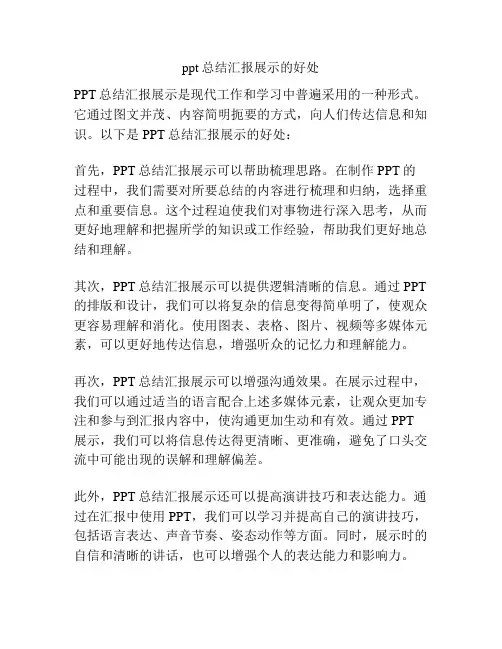 ppt 总结汇报展示的好处

PPT 总结汇报展示是现代工作和学习中普遍采用的一种形式。它通过图文并茂、内容简明扼要的方式，向人们传达信息和知识。以下是 PPT 总结汇报展示的好处：

首先，PPT 总结汇报展示可以帮助梳理思路。在制作 PPT 的过程中，我们需要对所要总结的内容进行梳理和归纳，选择重点和重要信息。这个过程迫使我们对事物进行深入思考，从而更好地理解和把握所学的知识或工作经验，帮助我们更好地总结和理解。

其次，PPT 总结汇报展示可以提供逻辑清晰的信息。通过 PPT 的排版和设计，我们可以将复杂的信息变得简单明了，使观众更容易理解和消化。使用图表、表格、图片、视频等多媒体元素，可以更好地传达信息，增强听众的记忆力和理解能力。

再次，PPT 总结汇报展示可以增强沟通效果。在展示过程中，我们可以通过适当的语言配合上述多媒体元素，让观众更加专注和参与到汇报内容中，使沟通更加生动和有效。通过 PPT 展示，我们可以将信息传达得更清晰、更准确，避免了口头交流中可能出现的误解和理解偏差。

此外，PPT 总结汇报展示还可以提高演讲技巧和表达能力。通过在汇报中使用 PPT，我们可以学习并提高自己的演讲技巧，包括语言表达、声音节奏、姿态动作等方面。同时，展示时的自信和清晰的讲话，也可以增强个人的表达能力和影响力。